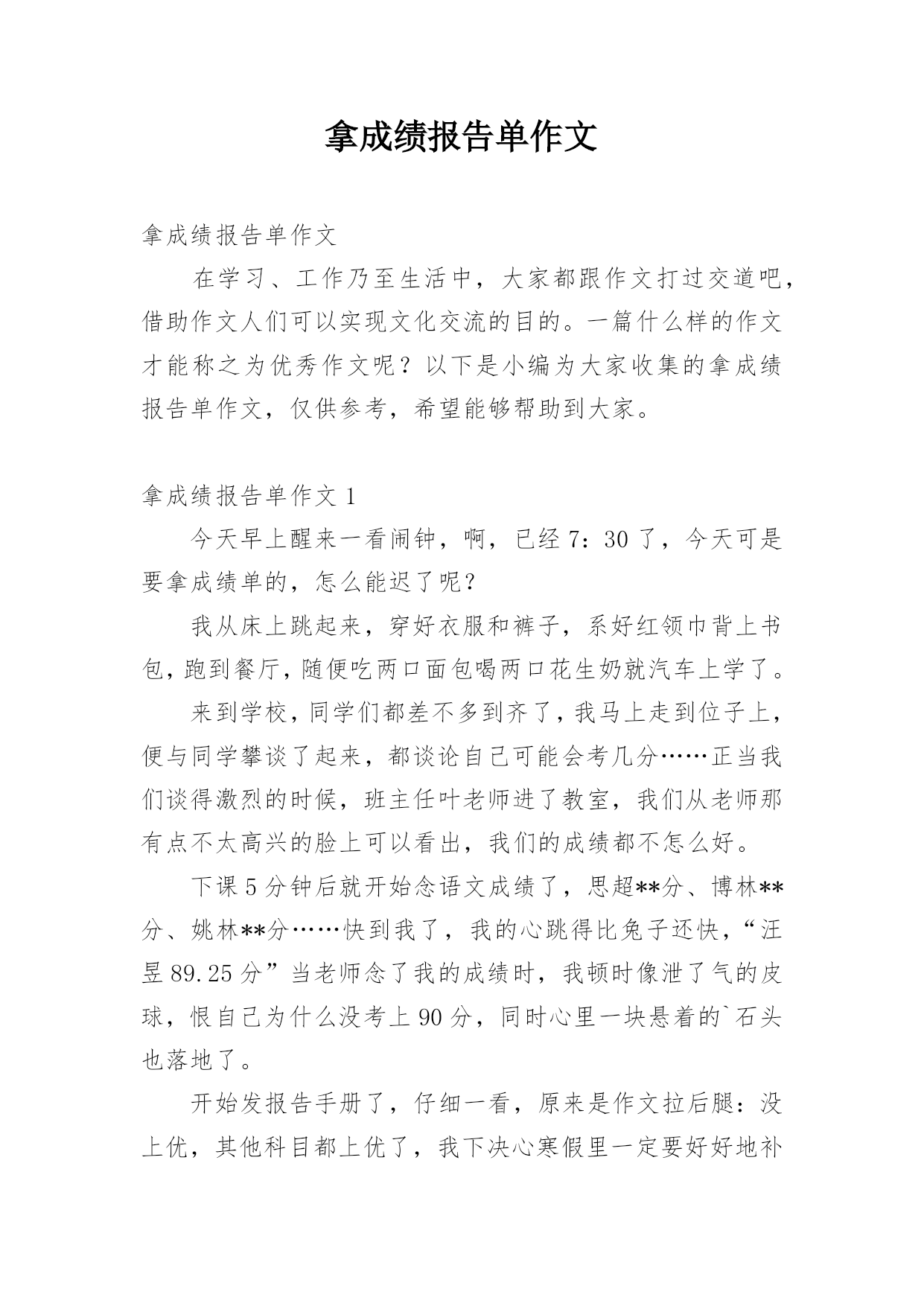 拿成绩报告单作文

拿成绩报告单作文

在学习、工作乃至生活中，大家都跟作文打过交道吧，借助作文人们可以实现文化交流的目的。一篇什么样的作文才能称之为优秀作文呢？以下是小编为大家收集的拿成绩报告单作文，仅供参考，希望能够帮助到大家。

拿成绩报告单作文 1

今天早上醒来一看闹钟，啊，已经 7：30 了，今天可是要拿成绩单的，怎么能迟了呢？

我从床上跳起来，穿好衣服和裤子，系好红领巾背上书包，跑到餐厅，随便吃两口面包喝两口花生奶就汽车上学了。

来到学校，同学们都差不多到齐了，我马上走到位子上，便与同学攀谈了起来，都谈论自己可能会考几分……正当我们谈得激烈的时候，班主任叶老师进了教室，我们从老师那有点不太高兴的脸上可以看出，我们的成绩都不怎么好。

下课 5 分钟后就开始念语文成绩了，思超**分、博林**分、姚林**分……快到我了，我的心跳得比兔子还快，“汪昱 89.25 分”当老师念了我的成绩时，我顿时像泄了气的皮球，恨自己为什么没考上 90 分，同时心里一块悬着的`石头也落地了。

开始发报告手册了，仔细一看，原来是作文拉后腿：没上优，其他科目都上优了，我下决心寒假里一定要好好地补